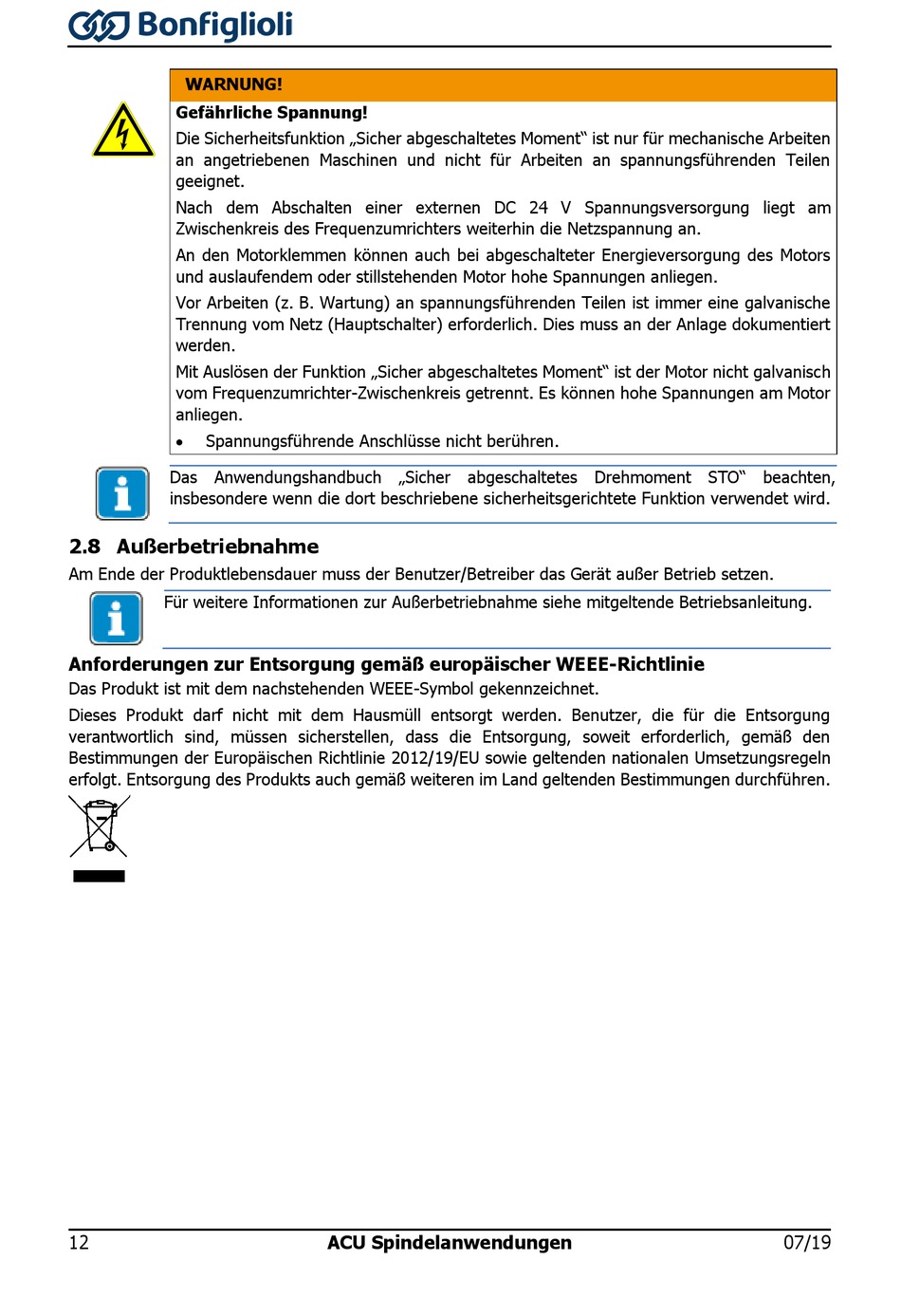 Bonfiglioli

WARNUNG!

Gefährliche Spannung!

Die Sicherheitsfunktion „Sicher abgeschaltetes Moment“ ist nur für mechanische Arbeiten an angetriebenen Maschinen und nicht für Arbeiten an spannungsführenden Teilen geeignet.

Nach dem Abschalten einer externen DC 24 V Spannungsversorgung liegt am Zwischenkreis des Frequenzumrichters weiterhin die Netzspannung an.

An den Motorklemmen können auch bei abgeschalteter Energieversorgung des Motors und auslaufendem oder stillstehenden Motor hohe Spannungen anliegen.

Vor Arbeiten (z. B. Wartung) an spannungsführenden Teilen ist immer eine galvanische Trennung vom Netz (Hauptschalter) erforderlich. Dies muss an der Anlage dokumentiert werden.

Mit Auslösen der Funktion „Sicher abgeschaltetes Moment“ ist der Motor nicht galvanisch vom Frequenzumrichter-Zwischenkreis getrennt. Es können hohe Spannungen am Motor anliegen.

• Spannungsführende Anschlüsse nicht berühren.

Das Anwendungshandbuch „Sicher abgeschaltetes Drehmoment STO“ beachten, insbesondere wenn die dort beschriebene sicherheitsgerichtete Funktion verwendet wird.

2.8 Außerbetriebnahme

Am Ende der Produktlebensdauer muss der Benutzer/Betreiber das Gerät außer Betrieb setzen.

Für weitere Informationen zur Außerbetriebnahme siehe mitgeltende Betriebsanleitung.

Anforderungen zur Entsorgung gemäß europäischer WEEE-Richtlinie

Das Produkt ist mit dem nachstehenden WEEE-Symbol gekennzeichnet.

Dieses Produkt darf nicht mit dem Hausmüll entsorgt werden. Benutzer, die für die Entsorgung verantwortlich sind, müssen sicherstellen, dass die Entsorgung, soweit erforderlich, gemäß den Bestimmungen der Europäischen Richtlinie 2012/19/EU sowie geltenden nationalen Umsetzungsregeln erfolgt. Entsorgung des Produkts auch gemäß weiteren im Land geltenden Bestimmungen durchführen.

12 ACU Spindelanwendungen 07/19